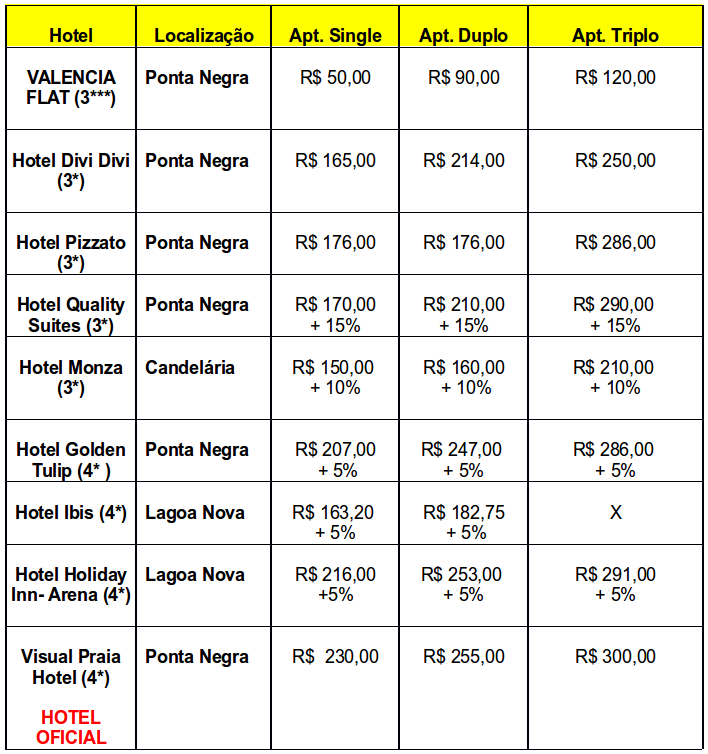 | Hotel | Localização | Apt. Single | Apt. Duplo | Apt. Triplo |
|---|---|---|---|---|
| VALENCIA FLAT (3***) | Ponta Negra | R$ 50,00 | R$ 90,00 | R$ 120,00 |
| Hotel Divi Divi (3*) | Ponta Negra | R$ 165,00 | R$ 214,00 | R$ 250,00 |
| Hotel Pizzato (3*) | Ponta Negra | R$ 176,00 | R$ 176,00 | R$ 286,00 |
| Hotel Quality Suites (3*) | Ponta Negra | R$ 170,00 + 15% | R$ 210,00 + 15% | R$ 290,00 + 15% |
| Hotel Monza (3*) | Candelária | R$ 150,00 + 10% | R$ 160,00 + 10% | R$ 210,00 + 10% |
| Hotel Golden Tulip (4* ) | Ponta Negra | R$ 207,00 + 5% | R$ 247,00 + 5% | R$ 286,00 + 5% |
| Hotel Ibis (4*) | Lagoa Nova | R$ 163,20 + 5% | R$ 182,75 + 5% | X |
| Hotel Holiday Inn- Arena (4*) | Lagoa Nova | R$ 216,00 +5% | R$ 253,00 + 5% | R$ 291,00 + 5% |
| Visual Praia Hotel (4*) HOTEL OFICIAL | Ponta Negra | R$ 230,00 | R$ 255,00 | R$ 300,00 |